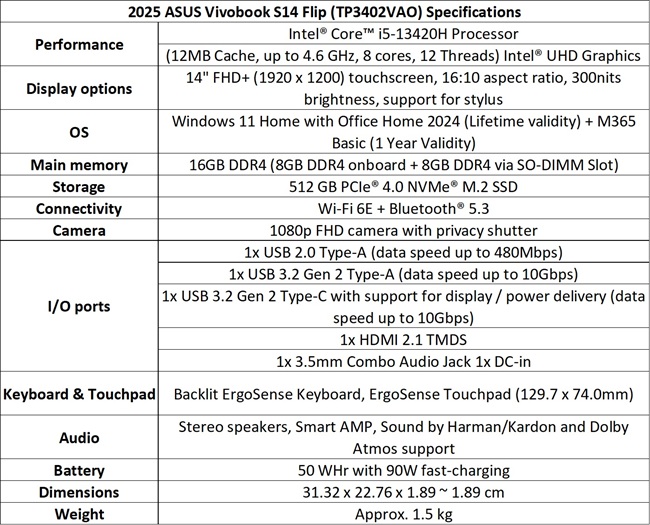 | 2025 ASUS Vivobook S14 Flip (TP3402VAO) Specifications | |
|---|---|
| Performance | Intel® Core™ i5-13420H Processor |
| | (12MB Cache, up to 4.6 GHz, 8 cores, 12 Threads) Intel® UHD Graphics |
| Display options | 14" FHD+ (1920 x 1200) touchscreen, 16:10 aspect ratio, 300nits brightness, support for stylus |
| OS | Windows 11 Home with Office Home 2024 (Lifetime validity) + M365 Basic (1 Year Validity) |
| Main memory | 16GB DDR4 (8GB DDR4 onboard + 8GB DDR4 via SO-DIMM Slot) |
| Storage | 512 GB PCIe® 4.0 NVMe® M.2 SSD |
| Connectivity | Wi-Fi 6E + Bluetooth® 5.3 |
| Camera | 1080p FHD camera with privacy shutter |
| I/O ports | 1x USB 2.0 Type-A (data speed up to 480Mbps) |
| | 1x USB 3.2 Gen 2 Type-A (data speed up to 10Gbps) |
| | 1x USB 3.2 Gen 2 Type-C with support for display / power delivery (data speed up to 10Gbps) |
| | 1x HDMI 2.1 TMDS |
| | 1x 3.5mm Combo Audio Jack 1x DC-in |
| Keyboard & Touchpad | Backlit ErgoSense Keyboard, ErgoSense Touchpad (129.7 x 74.0mm) |
| Audio | Stereo speakers, Smart AMP, Sound by Harman/Kardon and Dolby Atmos support |
| Battery | 50 WHr with 90W fast-charging |
| Dimensions | 31.32 x 22.76 x 1.89 ~ 1.89 cm |
| Weight | Approx. 1.5 kg |